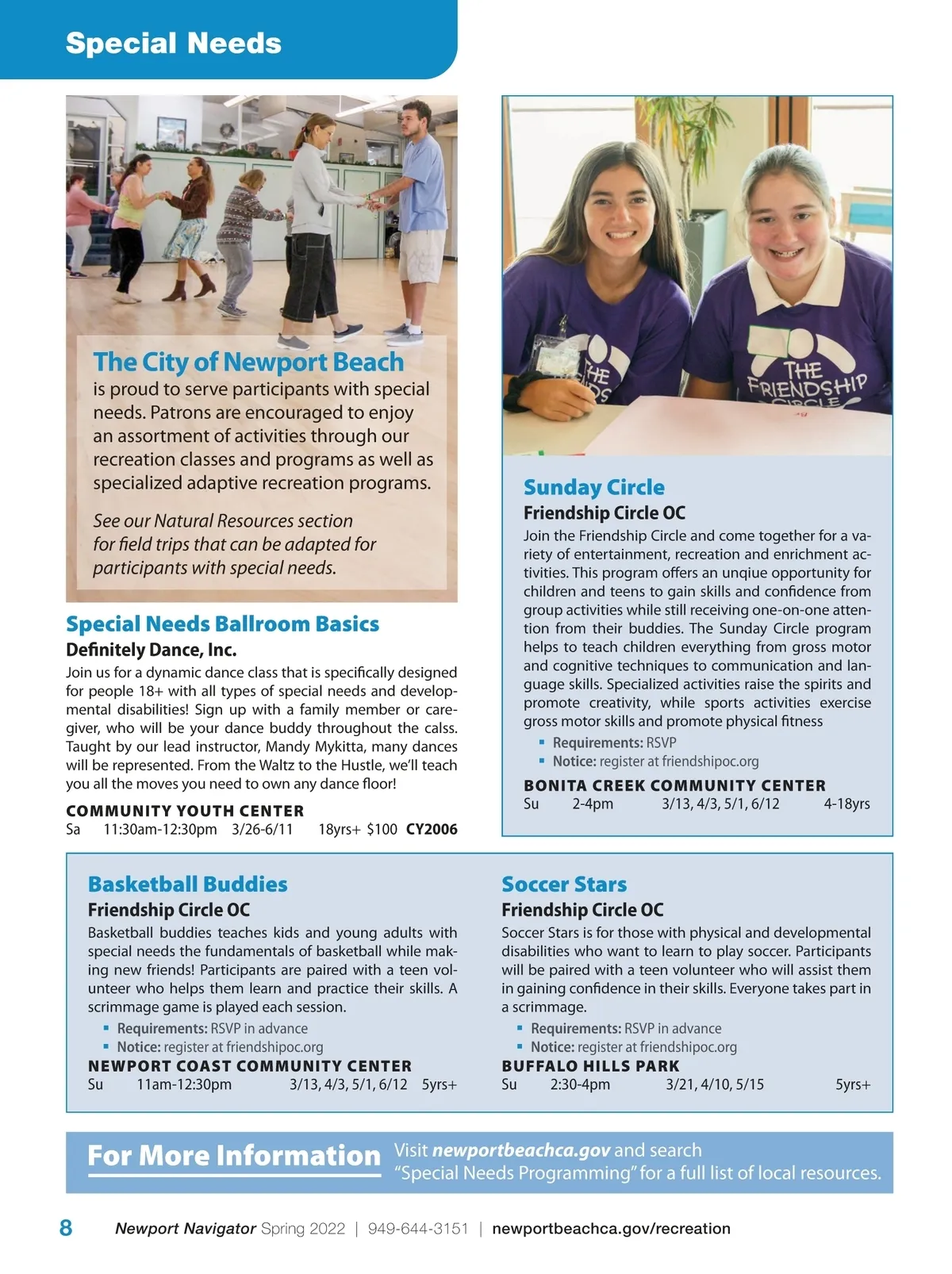 Special Needs

The City of Newport Beach is proud to serve participants with special needs. Patrons are encouraged to enjoy an assortment of activities through our recreation classes and programs as well as specialized adaptive recreation programs.

See our Natural Resources section for field trips that can be adapted for participants with special needs.

Special Needs Ballroom Basics
Definitely Dance, Inc.
Join us for a dynamic dance class that is specifically designed for people 18+ with all types of special needs and developmental disabilities! Sign up with a family member or caregiver, who will be your dance buddy throughout the calss. Taught by our lead instructor, Mandy Mykitta, many dances will be represented. From the Waltz to the Hustle, we'll teach you all the moves you need to own any dance floor!

COMMUNITY YOUTH CENTER
Sa 11:30am-12:30pm 3/26-6/11 18yrs+ $100 CY2006

THE FRIENDSHIP CIRCLE

Sunday Circle
Friendship Circle OC
Join the Friendship Circle and come together for a variety of entertainment, recreation and enrichment activities. This program offers an unqiue opportunity for children and teens to gain skills and confidence from group activities while still receiving one-on-one attention from their buddies. The Sunday Circle program helps to teach children everything from gross motor and cognitive techniques to communication and language skills. Specialized activities raise the spirits and promote creativity, while sports activities exercise gross motor skills and promote physical fitness
▪ Requirements: RSVP
▪ Notice: register at friendshipoc.org
BONITA CREEK COMMUNITY CENTER
Su 2-4pm 3/13, 4/3, 5/1, 6/12 4-18yrs

Basketball Buddies
Friendship Circle OC
Basketball buddies teaches kids and young adults with special needs the fundamentals of basketball while making new friends! Participants are paired with a teen volunteer who helps them learn and practice their skills. A scrimmage game is played each session.
▪ Requirements: RSVP in advance
▪ Notice: register at friendshipoc.org
NEWPORT COAST COMMUNITY CENTER
Su 11am-12:30pm 3/13, 4/3, 5/1, 6/12 5yrs+

Soccer Stars
Friendship Circle OC
Soccer Stars is for those with physical and developmental disabilities who want to learn to play soccer. Participants will be paired with a teen volunteer who will assist them in gaining confidence in their skills. Everyone takes part in a scrimmage.
▪ Requirements: RSVP in advance
▪ Notice: register at friendshipoc.org
BUFFALO HILLS PARK
Su 2:30-4pm 3/21, 4/10, 5/15 5yrs+

For More Information Visit newportbeachca.gov and search "Special Needs Programming" for a full list of local resources.

8 Newport Navigator Spring 2022 | 949-644-3151 | newportbeachca.gov/recreation